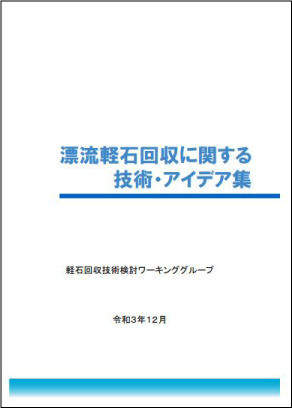 漂流軽石回収に関する
技術・アイデア集

軽石回収技術検討ワーキンググループ

令和3年12月